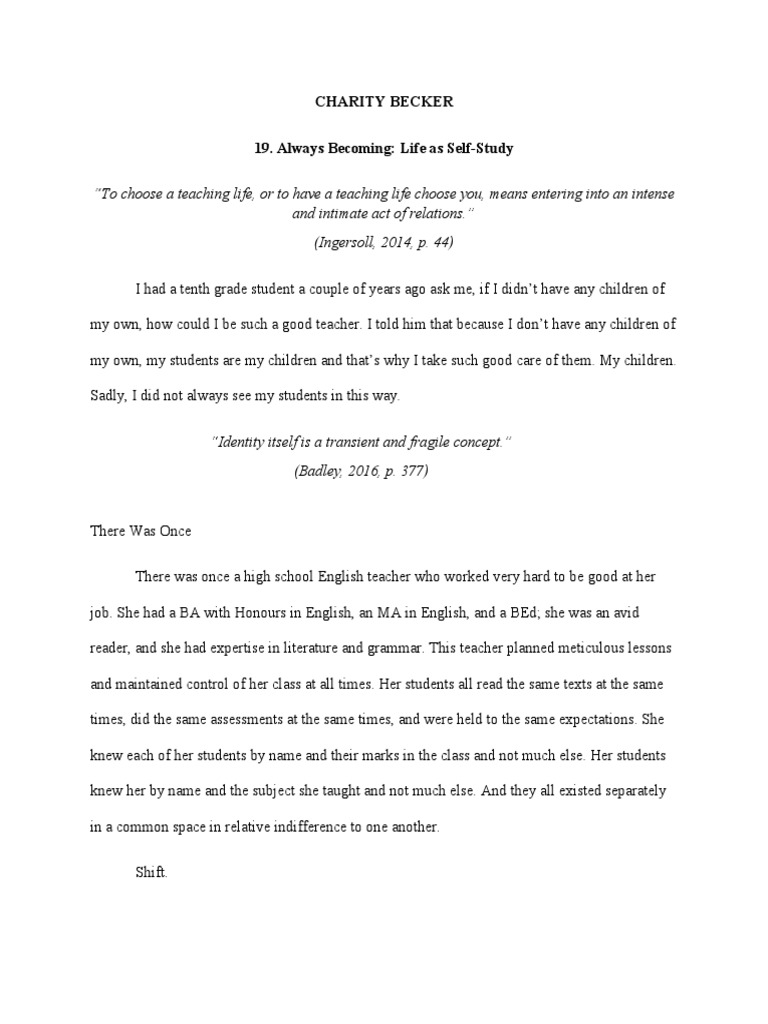 CHARITY BECKER

19. Always Becoming: Life as Self-Study

"To choose a teaching life, or to have a teaching life choose you, means entering into an intense and intimate act of relations."

(Ingersoll, 2014, p. 44)

I had a tenth grade student a couple of years ago ask me, if I didn't have any children of my own, how could I be such a good teacher. I told him that because I don't have any children of my own, my students are my children and that's why I take such good care of them. My children. Sadly, I did not always see my students in this way.

"Identity itself is a transient and fragile concept."
(Badley, 2016, p. 377)

There Was Once

There was once a high school English teacher who worked very hard to be good at her job. She had a BA with Honours in English, an MA in English, and a BEd; she was an avid reader, and she had expertise in literature and grammar. This teacher planned meticulous lessons and maintained control of her class at all times. Her students all read the same texts at the same times, did the same assessments at the same times, and were held to the same expectations. She knew each of her students by name and their marks in the class and not much else. Her students knew her by name and the subject she taught and not much else. And they all existed separately in a common space in relative indifference to one another.

Shift.